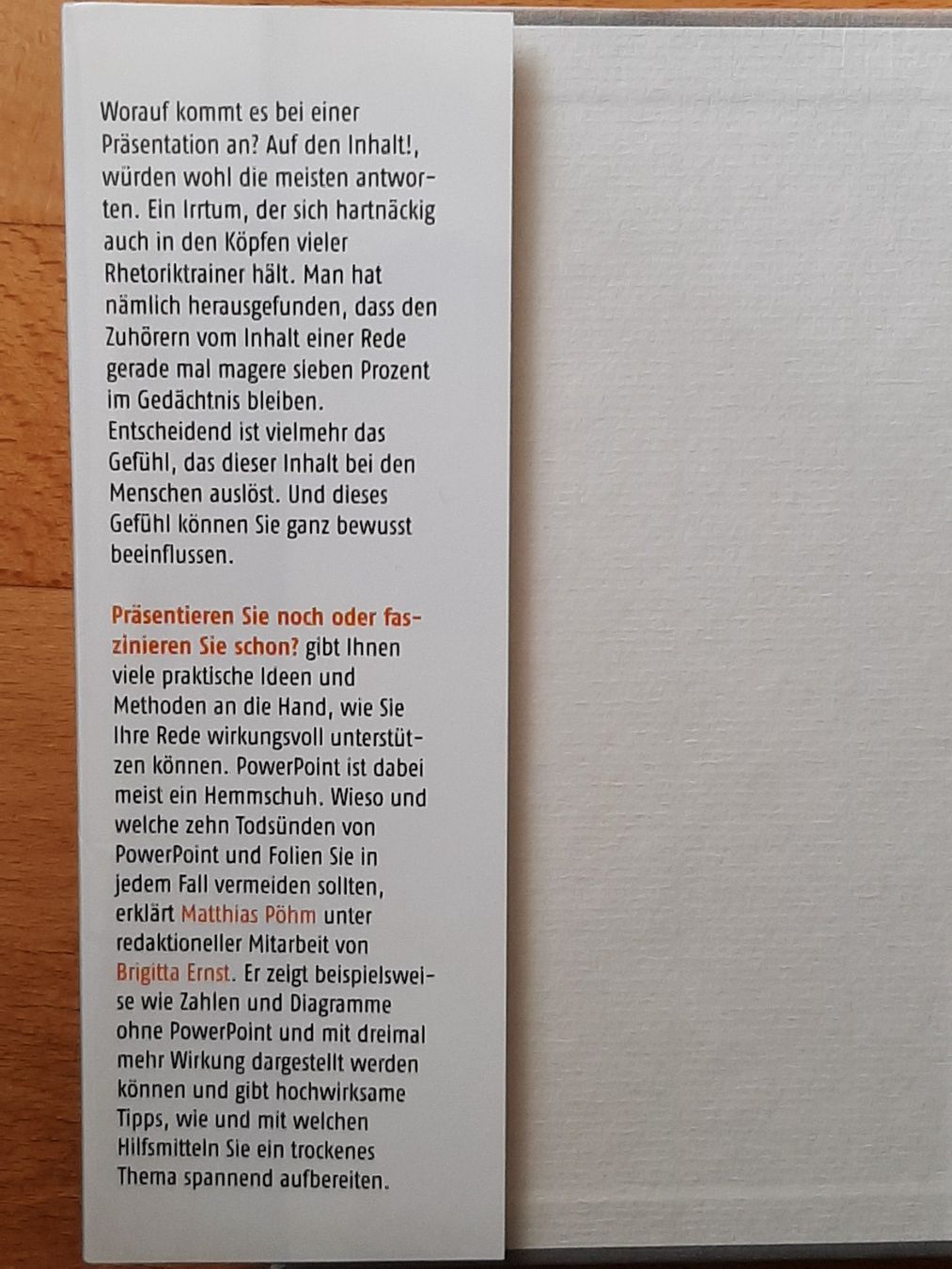 Worauf kommt es bei einer Präsentation an? Auf den Inhalt!, würden wohl die meisten antworten. Ein Irrtum, der sich hartnäckig auch in den Köpfen vieler Rhetoriktrainer hält. Man hat nämlich herausgefunden, dass den Zuhörern vom Inhalt einer Rede gerade mal magere sieben Prozent im Gedächtnis bleiben. Entscheidend ist vielmehr das Gefühl, das dieser Inhalt bei den Menschen auslöst. Und dieses Gefühl können Sie ganz bewusst beeinflussen.

Präsentieren Sie noch oder faszinieren Sie schon? gibt Ihnen viele praktische Ideen und Methoden an die Hand, wie Sie Ihre Rede wirkungsvoll unterstützen können. PowerPoint ist dabei meist ein Hemmschuh. Wieso und welche zehn Todsünden von PowerPoint und Folien Sie in jedem Fall vermeiden sollten, erklärt Matthias Pöhm unter redaktioneller Mitarbeit von Brigitta Ernst. Er zeigt beispielsweise wie Zahlen und Diagramme ohne PowerPoint und mit dreimal mehr Wirkung dargestellt werden können und gibt hochwirksame Tipps, wie und mit welchen Hilfsmitteln Sie ein trockenes Thema spannend aufbereiten.